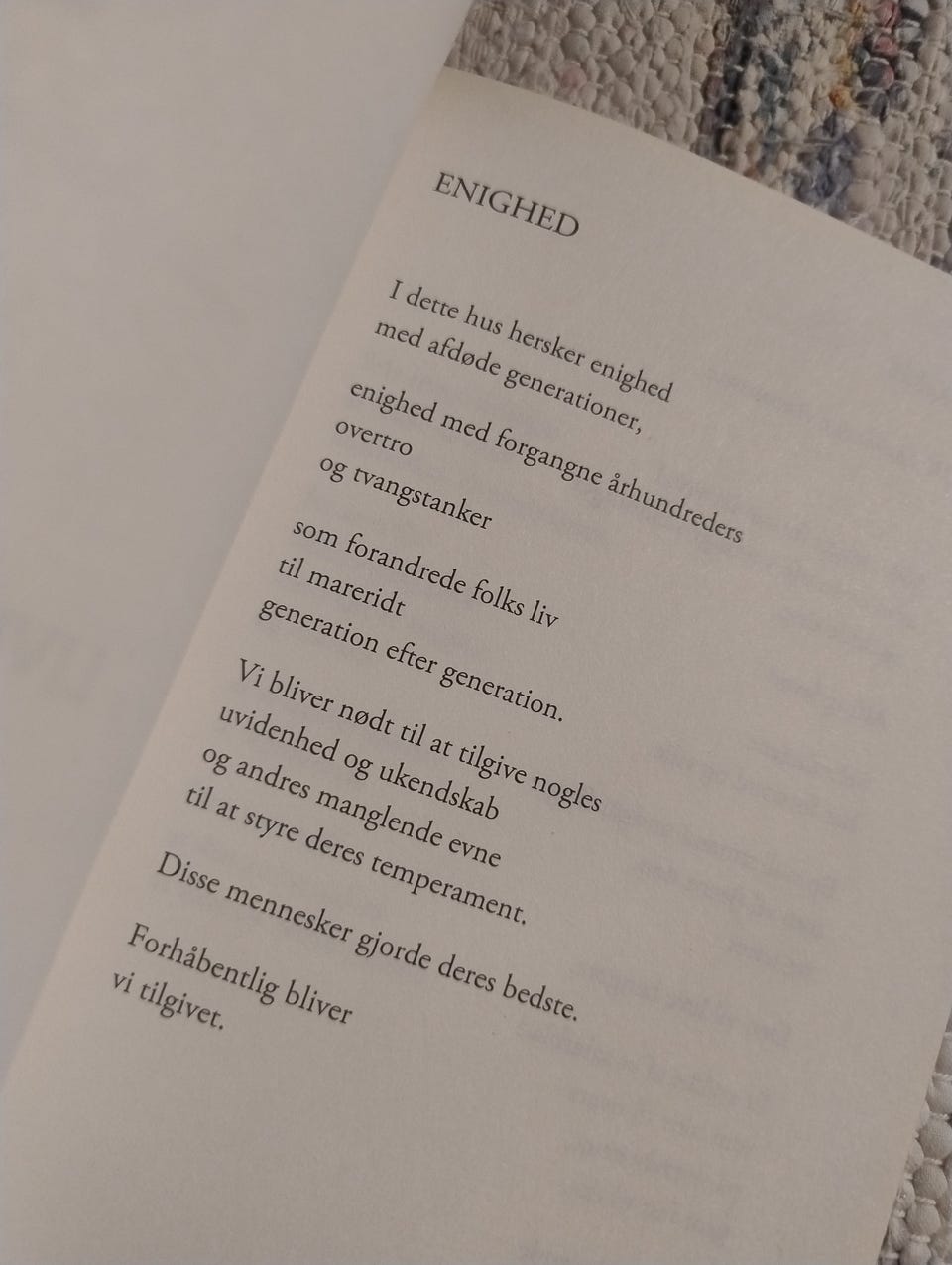 ENIGHED

I dette hus hersker enighed
med afdøde generationer,

enighed med forgangne århundreders
overtro
og tvangstanker

som forandrede folks liv
til mareridt
generation efter generation.

Vi bliver nødt til at tilgive nogles
uvidenhed og ukendskab
og andres manglende evne
til at styre deres temperament.

Disse mennesker gjorde deres bedste.

Forhåbentlig bliver
vi tilgivet.